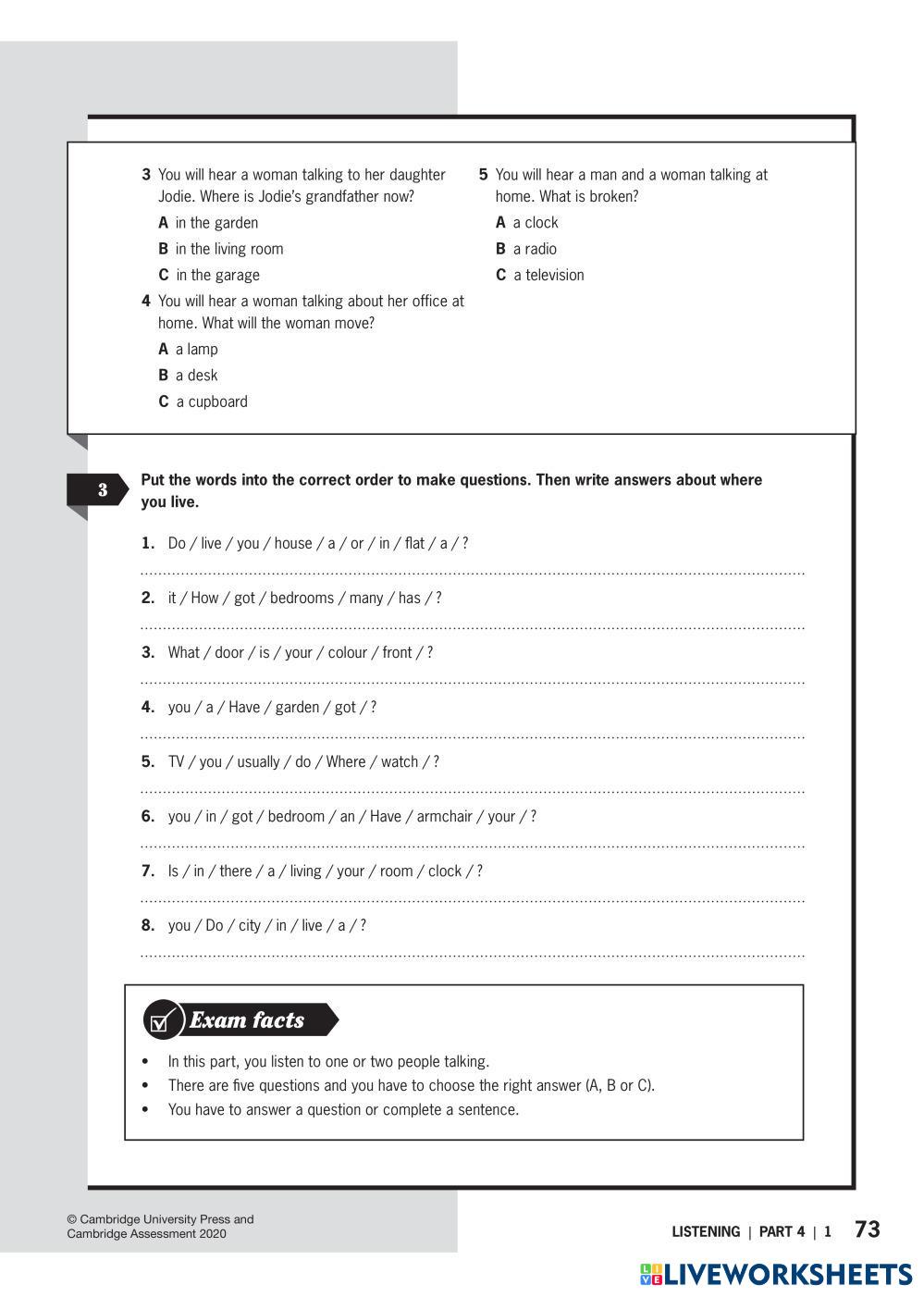 3 You will hear a woman talking to her daughter Jodie. Where is Jodie's grandfather now?

A in the garden

B in the living room

C in the garage

4 You will hear a woman talking about her office at home. What will the woman move?

A a lamp

B a desk

C a cupboard

5 You will hear a man and a woman talking at home. What is broken?

A a clock

B a radio

C a television

3

Put the words into the correct order to make questions. Then write answers about where you live.

1. Do / live / you / house / a / or / in / flat / a / ?

2. it / How / got / bedrooms / many / has / ?

3. What / door / is / your / colour / front / ?

4. you / a / Have / garden / got / ?

5. TV / you / usually / do / Where / watch / ?

6. you / in / got / bedroom / an / Have / armchair / your / ?

7. Is / in / there / a / living / your / room / clock / ?

8. you / Do / city / in / live / a / ?

Exam facts

• In this part, you listen to one or two people talking.
• There are five questions and you have to choose the right answer (A, B or C).
• You have to answer a question or complete a sentence.

© Cambridge University Press and Cambridge Assessment 2020

LISTENING | PART 4 | 1 73

LIVEWORKSHEETS